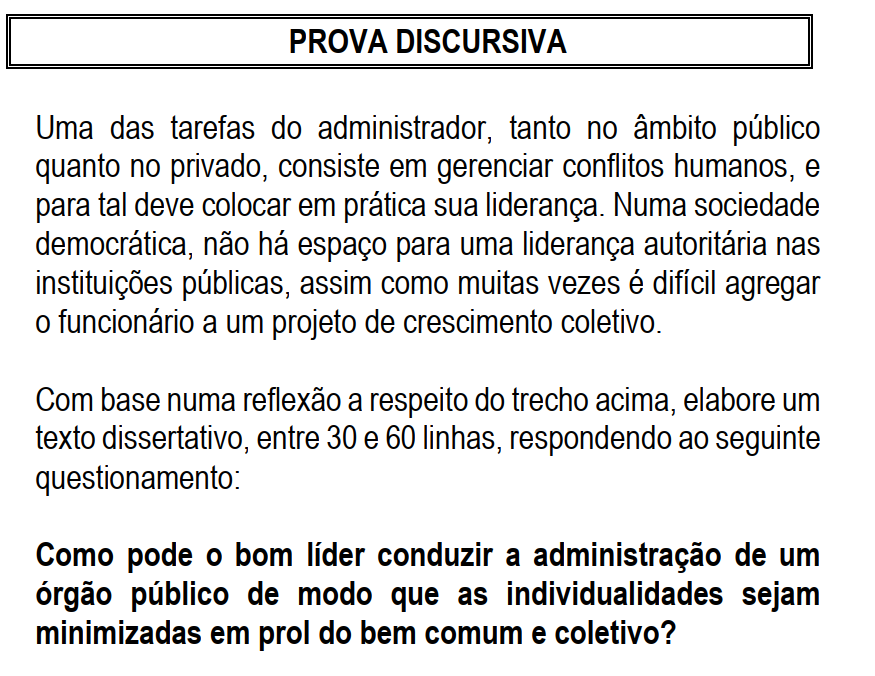 PROVA DISCURSIVA

Uma das tarefas do administrador, tanto no âmbito público quanto no privado, consiste em gerenciar conflitos humanos, e para tal deve colocar em prática sua liderança. Numa sociedade democrática, não há espaço para uma liderança autoritária nas instituições públicas, assim como muitas vezes é difícil agregar o funcionário a um projeto de crescimento coletivo.

Com base numa reflexão a respeito do trecho acima, elabore um texto dissertativo, entre 30 e 60 linhas, respondendo ao seguinte questionamento:

Como pode o bom líder conduzir a administração de um órgão público de modo que as individualidades sejam minimizadas em prol do bem comum e coletivo?